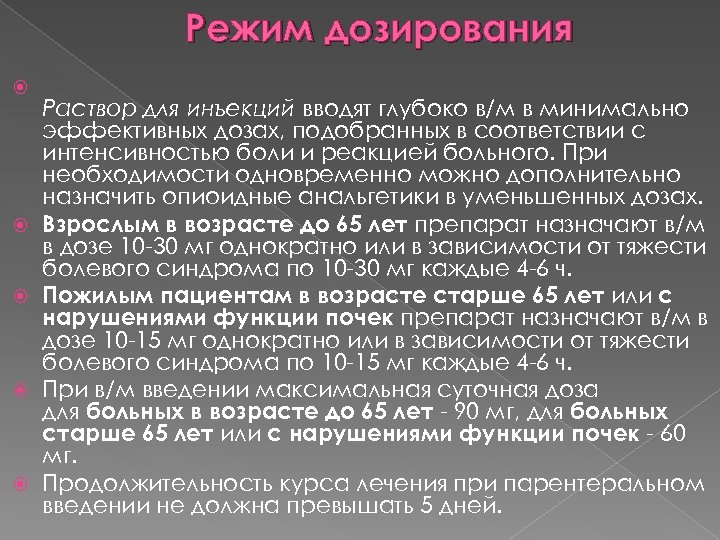 Режим дозирования

Раствор для инъекций вводят глубоко в/м в минимально эффективных дозах, подобранных в соответствии с интенсивностью боли и реакцией больного. При необходимости одновременно можно дополнительно назначить опиоидные анальгетики в уменьшенных дозах.

Взрослым в возрасте до 65 лет препарат назначают в/м в дозе 10-30 мг однократно или в зависимости от тяжести болевого синдрома по 10-30 мг каждые 4-6 ч.

Пожилым пациентам в возрасте старше 65 лет или с нарушениями функции почек препарат назначают в/м в дозе 10-15 мг однократно или в зависимости от тяжести болевого синдрома по 10-15 мг каждые 4-6 ч.

При в/м введении максимальная суточная доза для больных в возрасте до 65 лет - 90 мг, для больных старше 65 лет или с нарушениями функции почек - 60 мг.

Продолжительность курса лечения при парентеральном введении не должна превышать 5 дней.